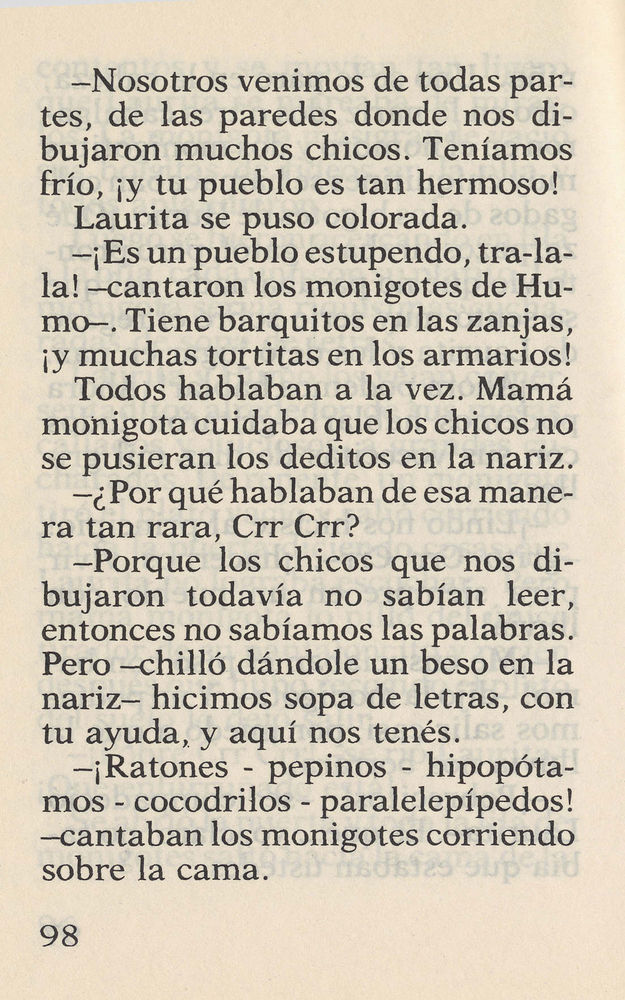 –Nosotros venimos de todas partes, de las paredes donde nos dibujaron muchos chicos. Teníamos frío, ¡y tu pueblo es tan hermoso!

Laurita se puso colorada.

–¡Es un pueblo estupendo, tra-la-la! –cantaron los monigotes de Humo–. Tiene barquitos en las zanjas, ¡y muchas tortitas en los armarios!

Todos hablaban a la vez. Mamá monigota cuidaba que los chicos no se pusieran los deditos en la nariz.

–¿Por qué hablaban de esa manera tan rara, Crr Crr?

–Porque los chicos que nos dibujaron todavía no sabían leer, entonces no sabíamos las palabras. Pero –chilló dándole un beso en la nariz– hicimos sopa de letras, con tu ayuda, y aquí nos tenés.

–¡Ratones - pepinos - hipopótamos - cocodrilos - paralelepípedos! –cantaban los monigotes corriendo sobre la cama.

98